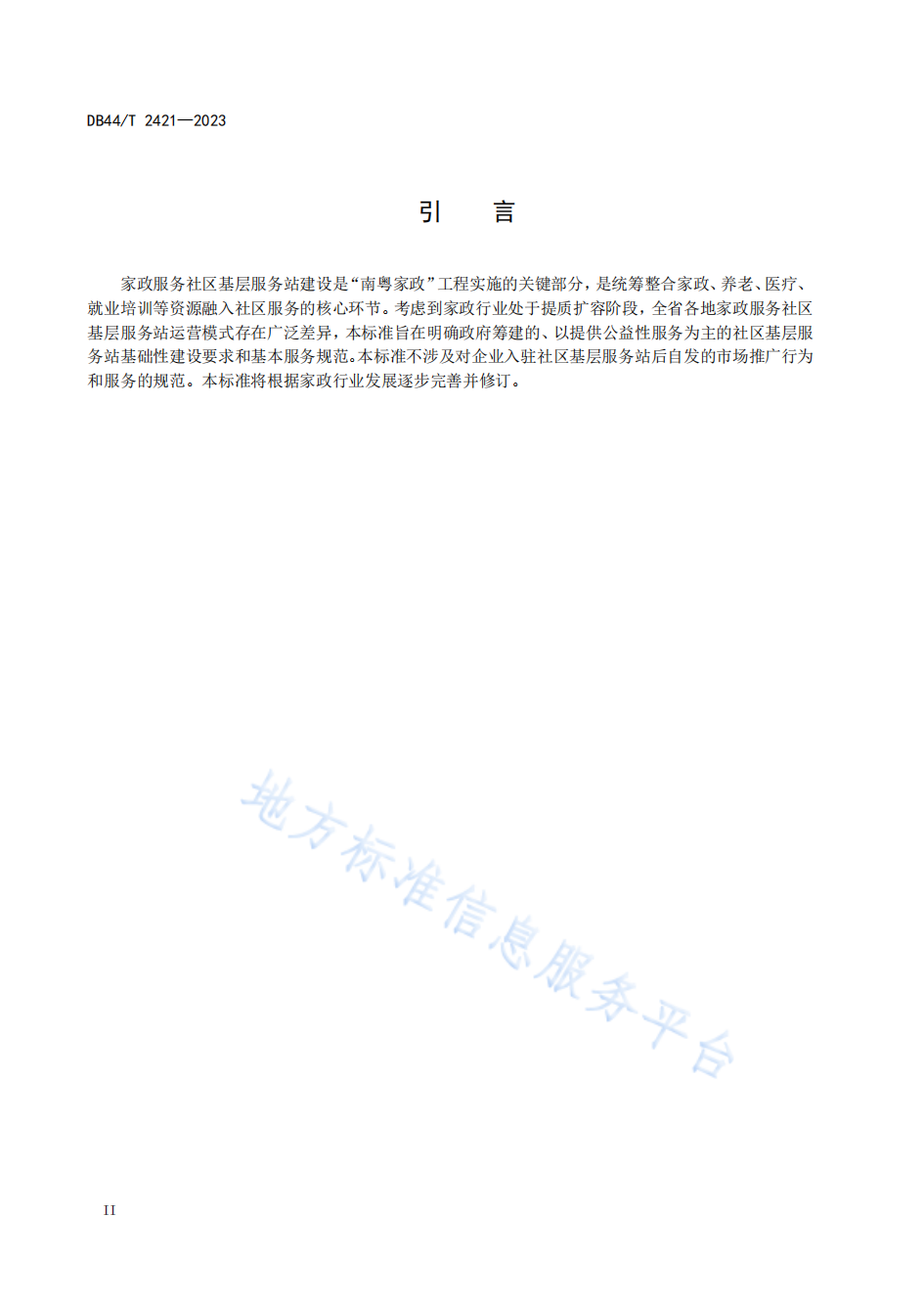 DB44/T 2421—2023

引　言

家政服务社区基层服务站建设是“南粤家政”工程实施的关键部分，是统筹整合家政、养老、医疗、就业培训等资源融入社区服务的核心环节。考虑到家政行业处于提质扩容阶段，全省各地家政服务社区基层服务站运营模式存在广泛差异，本标准旨在明确政府筹建的、以提供公益性服务为主的社区基层服务站基础性建设要求和基本服务规范。本标准不涉及对企业入驻社区基层服务站后自发的市场推广行为和服务的规范。本标准将根据家政行业发展逐步完善并修订。

地方标准信息服务平台

II